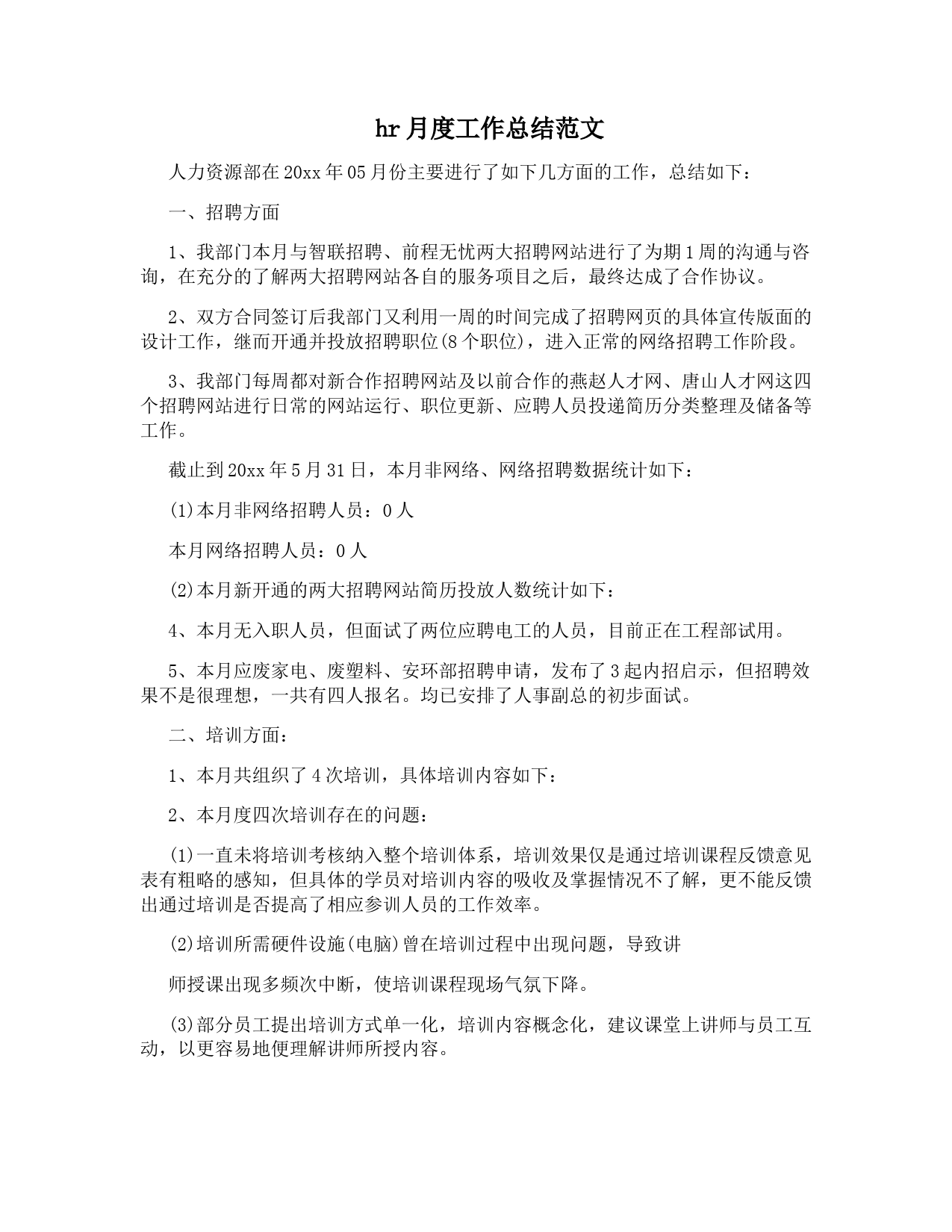 hr月度工作总结范文

人力资源部在20xx年05月份主要进行了如下几方面的工作，总结如下：

一、招聘方面

1、我部门本月与智联招聘、前程无忧两大招聘网站进行了为期1周的沟通与咨询，在充分的了解两大招聘网站各自的服务项目之后，最终达成了合作协议。

2、双方合同签订后我部门又利用一周的时间完成了招聘网页的具体宣传版面的设计工作，继而开通并投放招聘职位(8个职位)，进入正常的网络招聘工作阶段。

3、我部门每周都对新合作招聘网站及以前合作的燕赵人才网、唐山人才网这四个招聘网站进行日常的网站运行、职位更新、应聘人员投递简历分类整理及储备等工作。

截止到20xx年5月31日，本月非网络、网络招聘数据统计如下：

(1)本月非网络招聘人员：0人

本月网络招聘人员：0人

(2)本月新开通的两大招聘网站简历投放人数统计如下：

4、本月无入职人员，但面试了两位应聘电工的人员，目前正在工程部试用。

5、本月应废家电、废塑料、安环部招聘申请，发布了3起内招启示，但招聘效果不是很理想，一共有四人报名。均已安排了人事副总的初步面试。

二、培训方面：

1、本月共组织了4次培训，具体培训内容如下：

2、本月度四次培训存在的问题：

(1)一直未将培训考核纳入整个培训体系，培训效果仅是通过培训课程反馈意见表有粗略的感知，但具体的学员对培训内容的吸收及掌握情况不了解，更不能反馈出通过培训是否提高了相应参训人员的工作效率。

(2)培训所需硬件设施(电脑)曾在培训过程中出现问题，导致讲

师授课出现多频次中断，使培训课程现场气氛下降。

(3)部分员工提出培训方式单一化，培训内容概念化，建议课堂上讲师与员工互动，以更容易地便理解讲师所授内容。